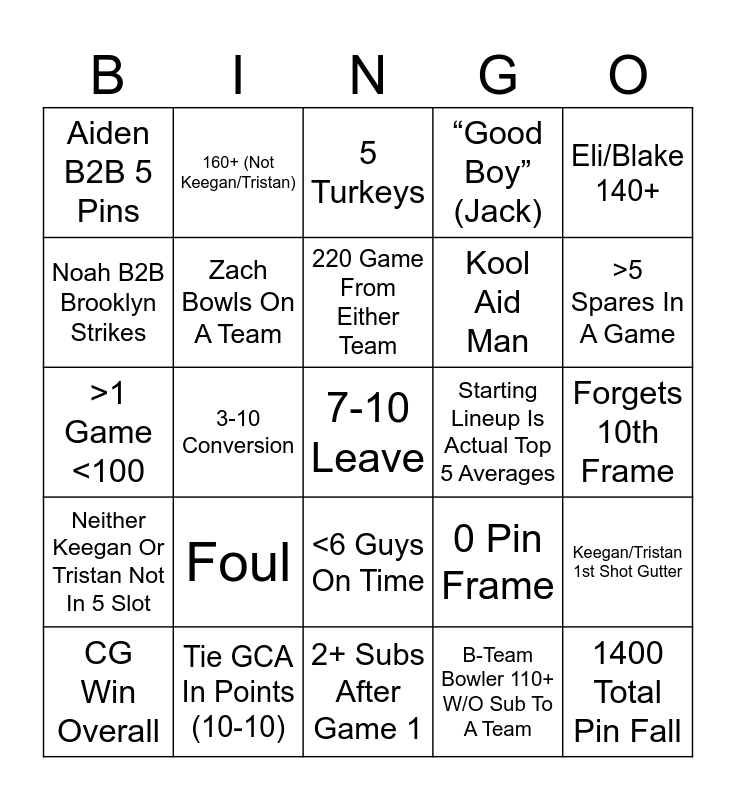 | B | I | N | G | O |
|---|---|---|---|---|
| Aiden B2B 5 Pins | 160+ (Not Keegan/Tristan) | 5 Turkeys | "Good Boy" (Jack) | Eli/Blake 140+ |
| Noah B2B Brooklyn Strikes | Zach Bowls On A Team | 220 Game From Either Team | Kool Aid Man | >5 Spares In A Game |
| >1 Game <100 | 3-10 Conversion | 7-10 Leave | Starting Lineup Is Actual Top 5 Averages | Forgets 10th Frame |
| Neither Keegan Or Tristan Not In 5 Slot | Foul | <6 Guys On Time | 0 Pin Frame | Keegan/Tristan 1st Shot Gutter |
| CG Win Overall | Tie GCA In Points (10-10) | 2+ Subs After Game 1 | B-Team Bowler 110+ W/O Sub To A Team | 1400 Total Pin Fall |